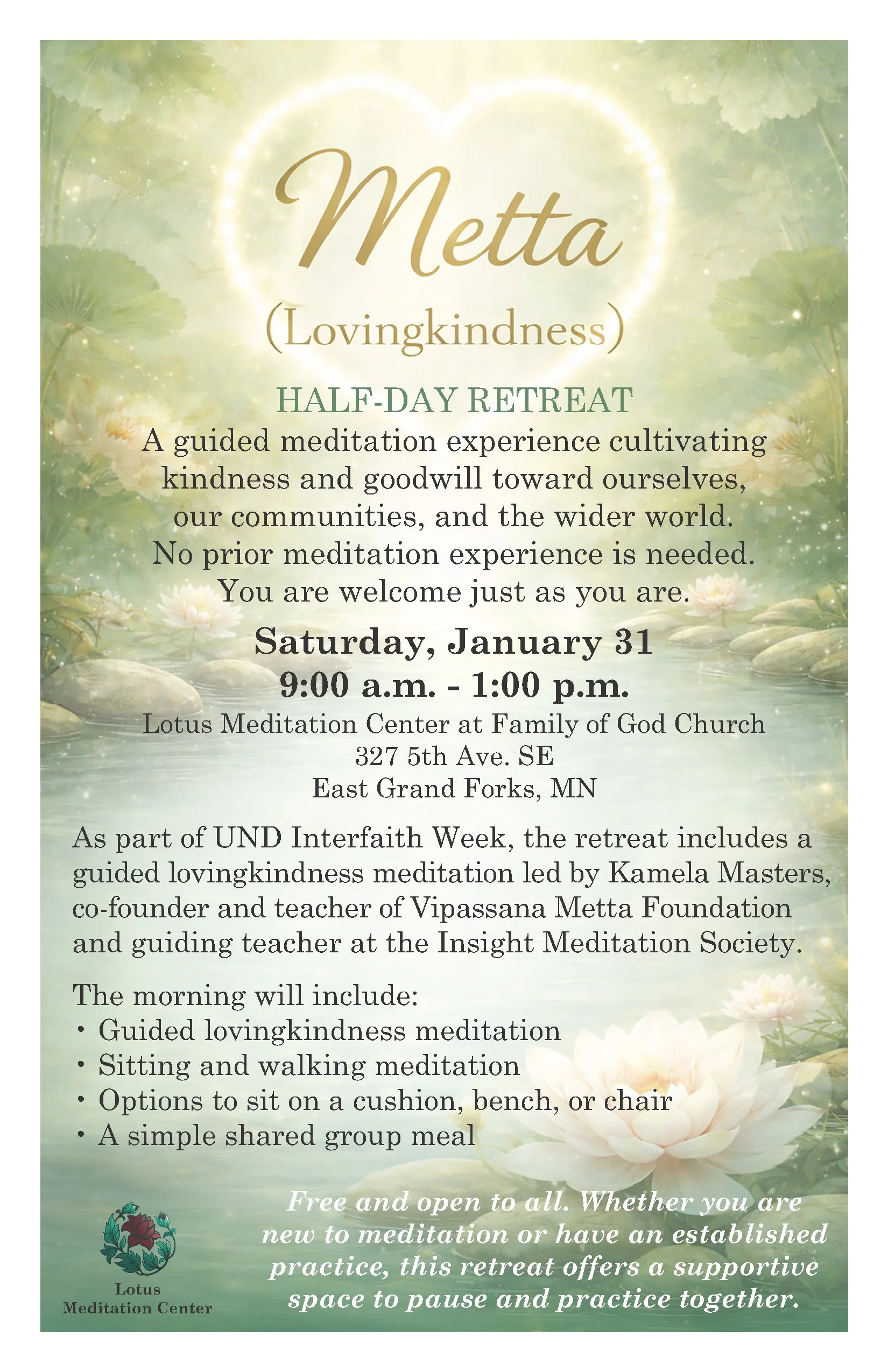 Metta

(Lovingkindness)

HALF-DAY RETREAT

A guided meditation experience cultivating kindness and goodwill toward ourselves, our communities, and the wider world. No prior meditation experience is needed. You are welcome just as you are.

Saturday, January 31
9:00 a.m. - 1:00 p.m.

Lotus Meditation Center at Family of God Church
327 5th Ave. SE
East Grand Forks, MN

As part of UND Interfaith Week, the retreat includes a guided lovingkindness meditation led by Kamela Masters, co-founder and teacher of Vipassana Metta Foundation and guiding teacher at the Insight Meditation Society.

The morning will include:
• Guided lovingkindness meditation
• Sitting and walking meditation
• Options to sit on a cushion, bench, or chair
• A simple shared group meal

Lotus Meditation Center

Free and open to all. Whether you are new to meditation or have an established practice, this retreat offers a supportive space to pause and practice together.